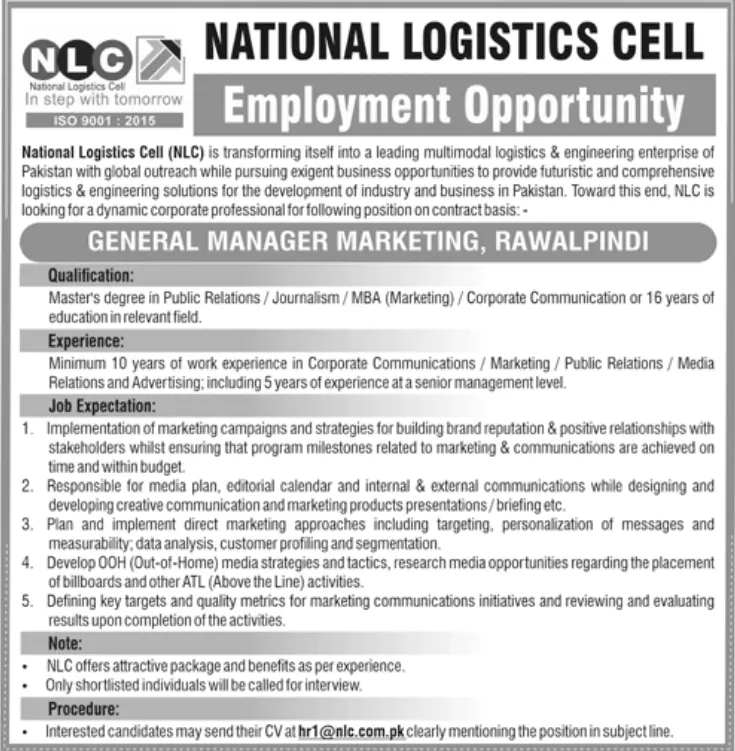 NLC
National Logistics Cell
In step with tomorrow
ISO 9001 : 2015

NATIONAL LOGISTICS CELL

Employment Opportunity

National Logistics Cell (NLC) is transforming itself into a leading multimodal logistics & engineering enterprise of Pakistan with global outreach while pursuing exigent business opportunities to provide futuristic and comprehensive logistics & engineering solutions for the development of industry and business in Pakistan. Toward this end, NLC is looking for a dynamic corporate professional for following position on contract basis: -

GENERAL MANAGER MARKETING, RAWALPINDI

Qualification:
Master's degree in Public Relations / Journalism / MBA (Marketing) / Corporate Communication or 16 years of education in relevant field.

Experience:
Minimum 10 years of work experience in Corporate Communications / Marketing / Public Relations / Media Relations and Advertising; including 5 years of experience at a senior management level.

Job Expectation:
1. Implementation of marketing campaigns and strategies for building brand reputation & positive relationships with stakeholders whilst ensuring that program milestones related to marketing & communications are achieved on time and within budget.
2. Responsible for media plan, editorial calendar and internal & external communications while designing and developing creative communication and marketing products presentations / briefing etc.
3. Plan and implement direct marketing approaches including targeting, personalization of messages and measurability; data analysis, customer profiling and segmentation.
4. Develop OOH (Out-of-Home) media strategies and tactics, research media opportunities regarding the placement of billboards and other ATL (Above the Line) activities.
5. Defining key targets and quality metrics for marketing communications initiatives and reviewing and evaluating results upon completion of the activities.

Note:
• NLC offers attractive package and benefits as per experience.
• Only shortlisted individuals will be called for interview.

Procedure:
• Interested candidates may send their CV at hr1@nlc.com.pk clearly mentioning the position in subject line.